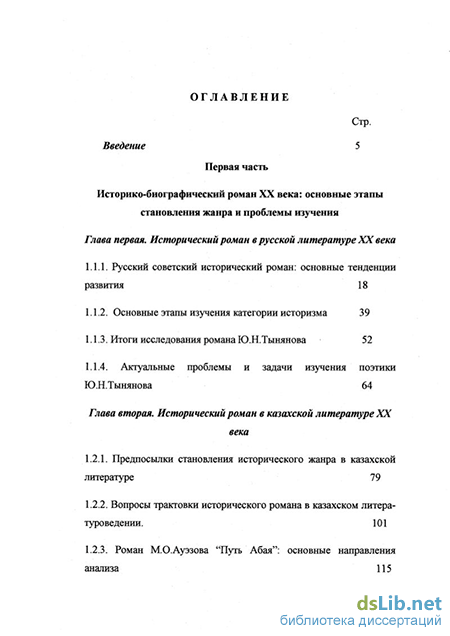 ОГЛАВЛЕНИЕ

Стр.

Введение 5

Первая часть

Историко-биографический роман XX века: основные этапы становления жанра и проблемы изучения

Глава первая. Исторический роман в русской литературе XX века

1.1.1. Русский советский исторический роман: основные тенденции развития 18

1.1.2. Основные этапы изучения категории историзма 39

1.1.3. Итоги исследования романа Ю.Н.Тынянова 52

1.1.4. Актуальные проблемы и задачи изучения поэтики Ю.Н.Тынянова 64

Глава вторая. Исторический роман в казахской литературе XX века

1.2.1. Предпосылки становления исторического жанра в казахской литературе 79

1.2.2. Вопросы трактовки исторического романа в казахском литературоведении. 101

1.2.3. Роман М.О.Ауэзова "Путь Абая": основные направления анализа 115

dsLib.net
библиотека диссертаций